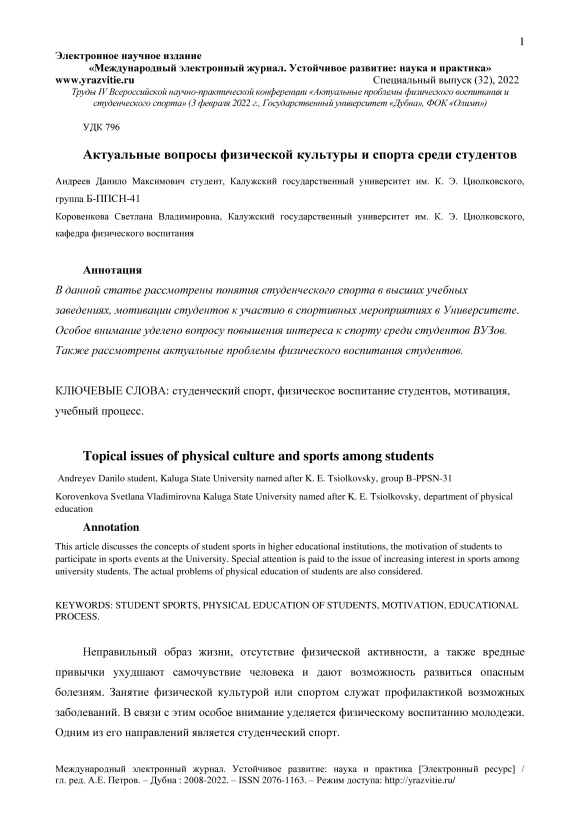 1

Электронное научное издание
«Международный электронный журнал. Устойчивое развитие: наука и практика»
www.yrazvitie.ru Специальный выпуск (32), 2022
Труды IV Всероссийской научно-практической конференции «Актуальные проблемы физического воспитания и студенческого спорта» (3 февраля 2022 г., Государственный университет «Дубна», ФОК «Олимп»)

УДК 796

Актуальные вопросы физической культуры и спорта среди студентов

Андреев Данило Максимович студент, Калужский государственный университет им. К. Э. Циолковского, группа Б-ППСН-41

Коровенкова Светлана Владимировна, Калужский государственный университет им. К. Э. Циолковского, кафедра физического воспитания

Аннотация

В данной статье рассмотрены понятия студенческого спорта в высших учебных заведениях, мотивации студентов к участию в спортивных мероприятиях в Университете. Особое внимание уделено вопросу повышения интереса к спорту среди студентов ВУЗов. Также рассмотрены актуальные проблемы физического воспитания студентов.

КЛЮЧЕВЫЕ СЛОВА: студенческий спорт, физическое воспитание студентов, мотивация, учебный процесс.

Topical issues of physical culture and sports among students

Andreyev Danilo student, Kaluga State University named after K. E. Tsiolkovsky, group B-PPSN-31

Korovenkova Svetlana Vladimirovna Kaluga State University named after K. E. Tsiolkovsky, department of physical education

Annotation

This article discusses the concepts of student sports in higher educational institutions, the motivation of students to participate in sports events at the University. Special attention is paid to the issue of increasing interest in sports among university students. The actual problems of physical education of students are also considered.

KEYWORDS: STUDENT SPORTS, PHYSICAL EDUCATION OF STUDENTS, MOTIVATION, EDUCATIONAL PROCESS.

Неправильный образ жизни, отсутствие физической активности, а также вредные привычки ухудшают самочувствие человека и дают возможность развиться опасным болезням. Занятие физической культурой или спортом служат профилактикой возможных заболеваний. В связи с этим особое внимание уделяется физическому воспитанию молодежи. Одним из его направлений является студенческий спорт.

Международный электронный журнал. Устойчивое развитие: наука и практика [Электронный ресурс] / гл. ред. А.Е. Петров. – Дубна : 2008-2022. – ISSN 2076-1163. – Режим доступа: http://yrazvitie.ru/